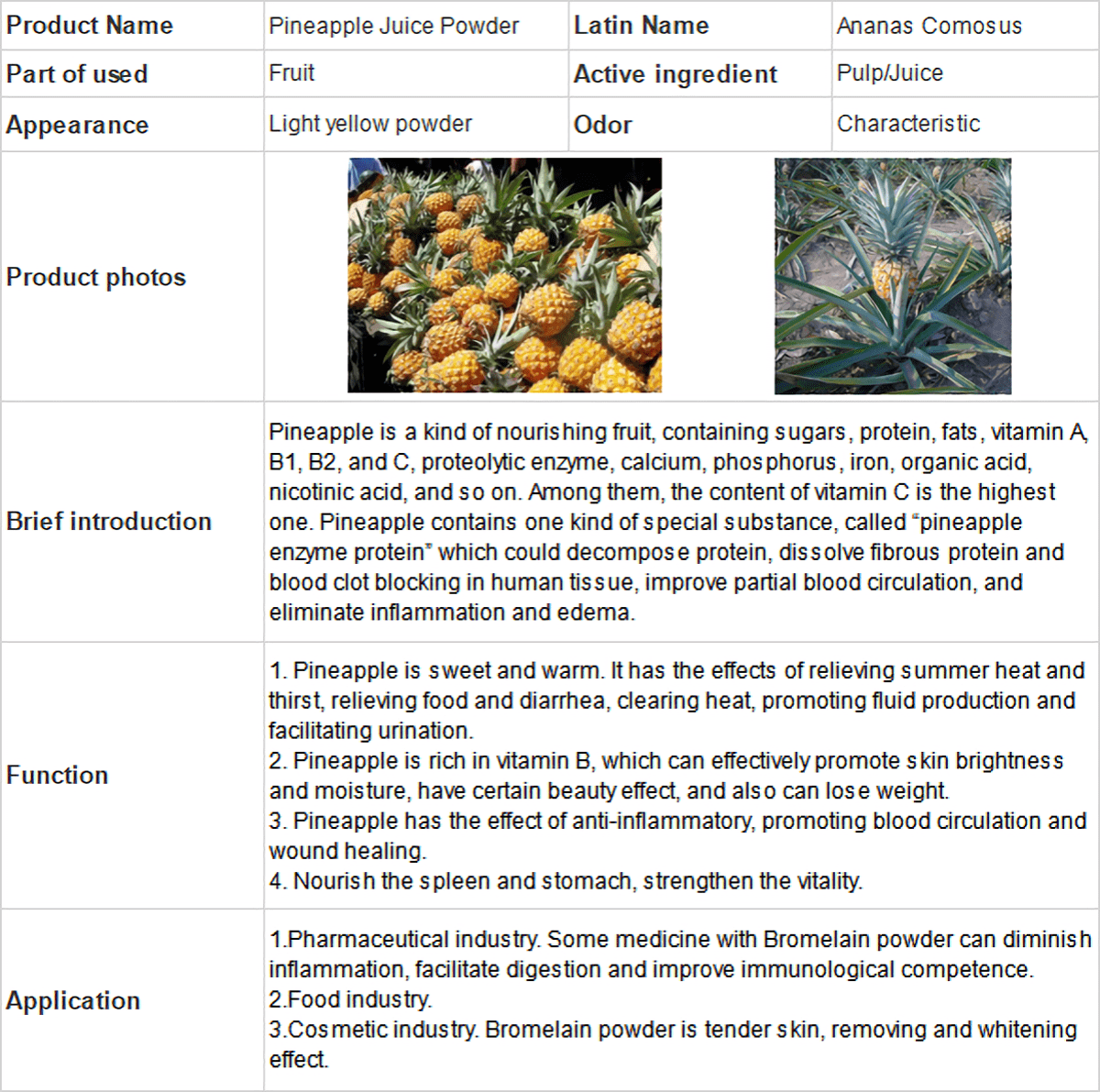 | Product Name | Pineapple Juice Powder | Latin Name | Ananas Comosus |
|---|---|---|---|
| Part of used | Fruit | Active ingredient | Pulp/Juice |
| Appearance | Light yellow powder | Odor | Characteristic |
| Product photos | | | |
| Brief introduction | Pineapple is a kind of nourishing fruit, containing sugars, protein, fats, vitamin A, B1, B2, and C, proteolytic enzyme, calcium, phosphorus, iron, organic acid, nicotinic acid, and so on. Among them, the content of vitamin C is the highest one. Pineapple contains one kind of special substance, called "pineapple enzyme protein" which could decompose protein, dissolve fibrous protein and blood clot blocking in human tissue, improve partial blood circulation, and eliminate inflammation and edema. | | |
| Function | 1. Pineapple is sweet and warm. It has the effects of relieving summer heat and thirst, relieving food and diarrhea, clearing heat, promoting fluid production and facilitating urination. 2. Pineapple is rich in vitamin B, which can effectively promote skin brightness and moisture, have certain beauty effect, and also can lose weight. 3. Pineapple has the effect of anti-inflammatory, promoting blood circulation and wound healing. 4. Nourish the spleen and stomach, strengthen the vitality. | | |
| Application | 1.Pharmaceutical industry. Some medicine with Bromelain powder can diminish inflammation, facilitate digestion and improve immunological competence. 2.Food industry. 3.Cosmetic industry. Bromelain powder is tender skin, removing and whitening effect. | | |